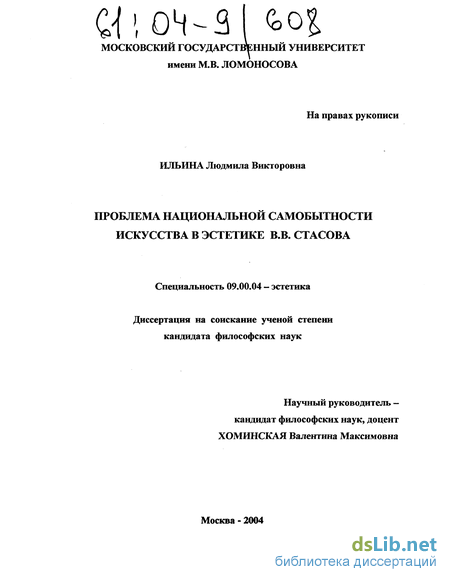 61:04-9/608

МОСКОВСКИЙ ГОСУДАРСТВЕННЫЙ УНИВЕРСИТЕТ
имени М.В. ЛОМОНОСОВА

На правах рукописи

ИЛЬИНА Людмила Викторовна

ПРОБЛЕМА НАЦИОНАЛЬНОЙ САМОБЫТНОСТИ ИСКУССТВА В ЭСТЕТИКЕ В.В. СТАСОВА

Специальность 09.00.04 – эстетика

Диссертация на соискание ученой степени кандидата философских наук

Научный руководитель –
кандидат философских наук, доцент
ХОМИНСКАЯ Валентина Максимовна

Москва - 2004

dsLib.net
библиотека диссертаций